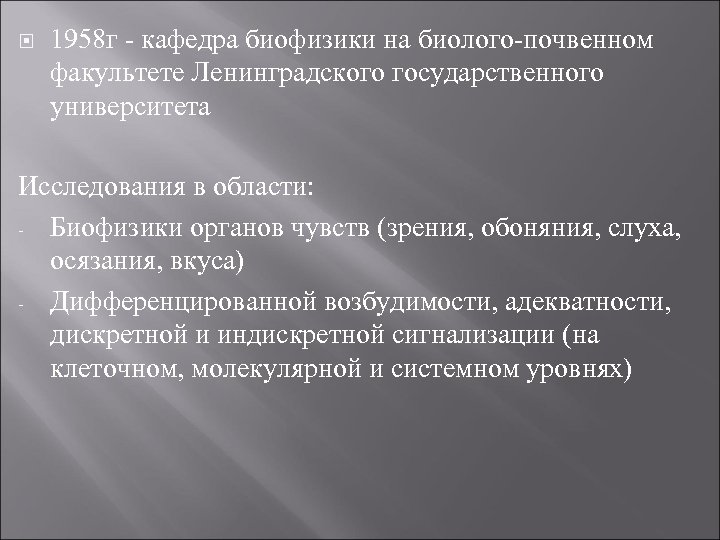 1958г - кафедра биофизики на биолого-почвенном факультете Ленинградского государственного университета

Исследования в области:

- Биофизики органов чувств (зрения, обоняния, слуха, осязания, вкуса)
- Дифференцированной возбудимости, адекватности, дискретной и индискретной сигнализации (на клеточном, молекулярной и системном уровнях)